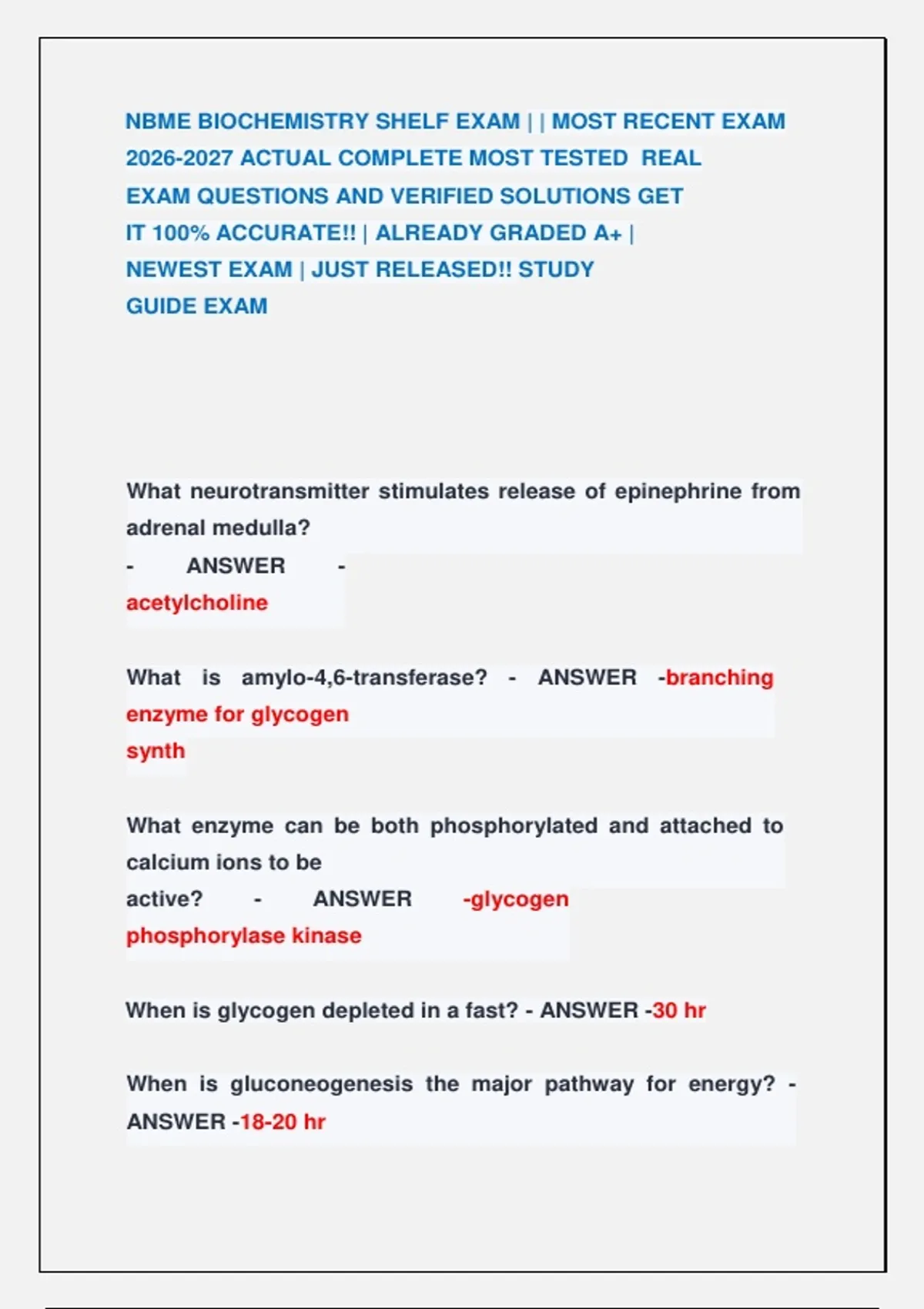 NBME BIOCHEMISTRY SHELF EXAM | | MOST RECENT EXAM 2026-2027 ACTUAL COMPLETE MOST TESTED REAL EXAM QUESTIONS AND VERIFIED SOLUTIONS GET IT 100% ACCURATE!! | ALREADY GRADED A+ | NEWEST EXAM | JUST RELEASED!! STUDY GUIDE EXAM

What neurotransmitter stimulates release of epinephrine from adrenal medulla?
- ANSWER -
acetylcholine

What is amylo-4,6-transferase? - ANSWER -branching enzyme for glycogen synth

What enzyme can be both phosphorylated and attached to calcium ions to be active? - ANSWER -glycogen phosphorylase kinase

When is glycogen depleted in a fast? - ANSWER -30 hr

When is gluconeogenesis the major pathway for energy? - ANSWER -18-20 hr